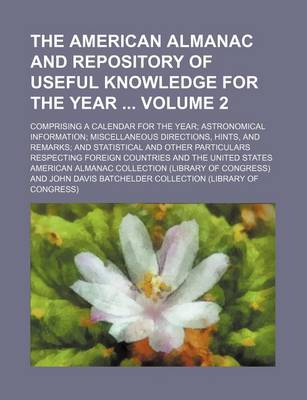 THE AMERICAN ALMANAC AND REPOSITORY OF USEFUL KNOWLEDGE FOR THE YEAR ... VOLUME 2

COMPRISING A CALENDAR FOR THE YEAR; ASTRONOMICAL INFORMATION; MISCELLANEOUS DIRECTIONS, HINTS, AND REMARKS; AND STATISTICAL AND OTHER PARTICULARS RESPECTING FOREIGN COUNTRIES AND THE UNITED STATES AMERICAN ALMANAC COLLECTION (LIBRARY OF CONGRESS) AND JOHN DAVIS BATCHELDER COLLECTION (LIBRARY OF CONGRESS)